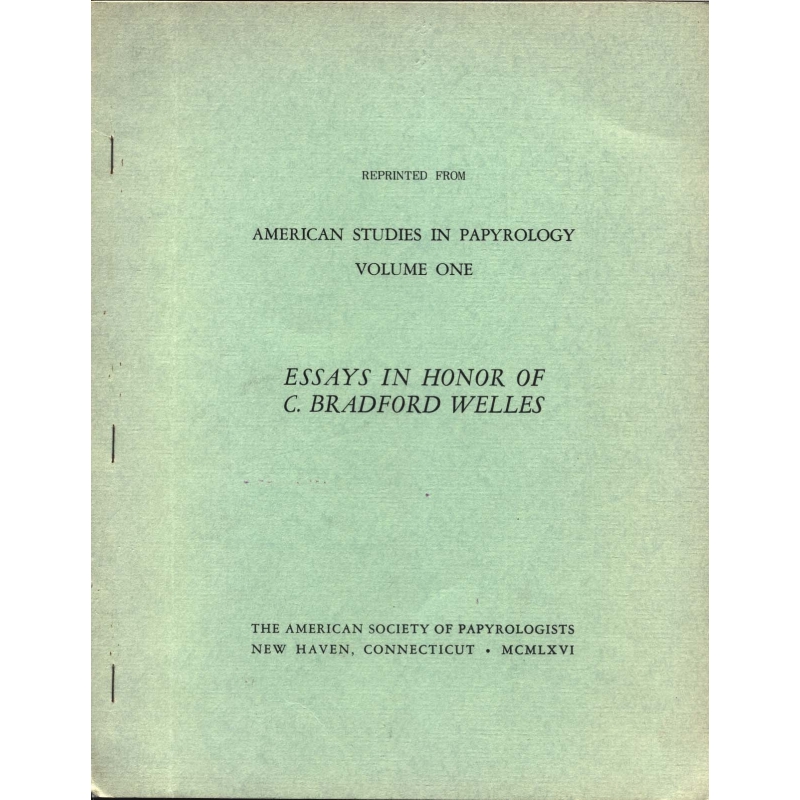 REPRINTED FROM

AMERICAN STUDIES IN PAPYROLOGY
VOLUME ONE

ESSAYS IN HONOR OF
C. BRADFORD WELLES

THE AMERICAN SOCIETY OF PAPYROLOGISTS
NEW HAVEN, CONNECTICUT • MCMLXVI